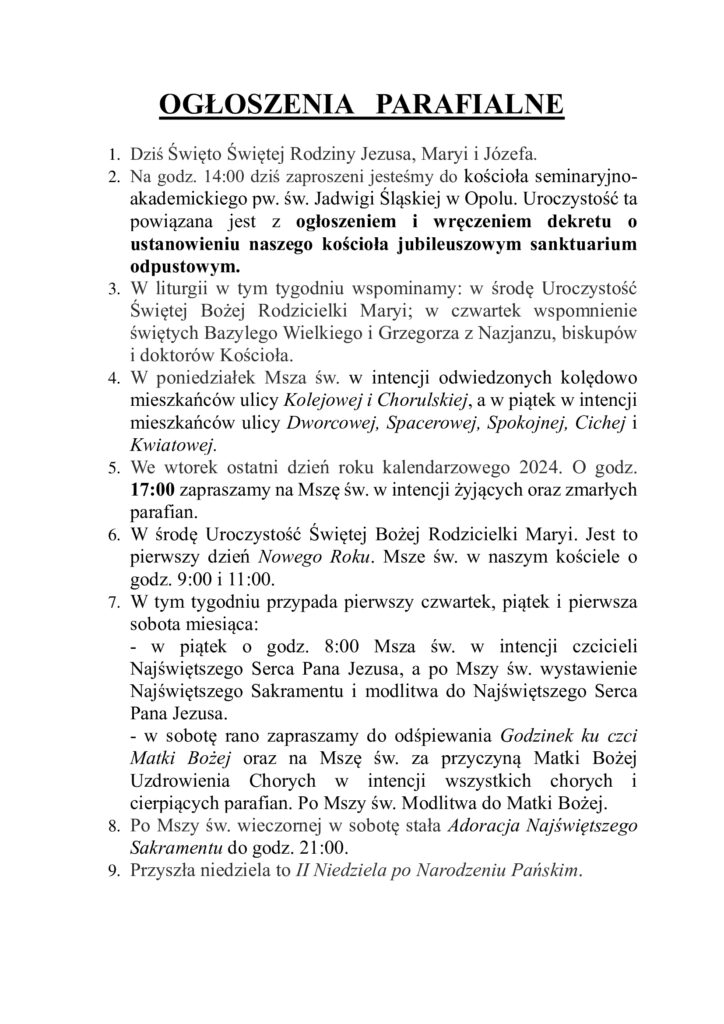 OGŁOSZENIA PARAFIALNE

1. Dziś Święto Świętej Rodziny Jezusa, Maryi i Józefa.
2. Na godz. 14:00 dziś zaproszeni jesteśmy do kościoła seminaryjno-akademickiego pw. św. Jadwigi Śląskiej w Opolu. Uroczystość ta powiązana jest z ogłoszeniem i wręczeniem dekretu o ustanowieniu naszego kościoła jubileuszowym sanktuarium odpustowym.
3. W liturgii w tym tygodniu wspominamy: w środę Uroczystość Świętej Bożej Rodzicielki Maryi; w czwartek wspomnienie świętych Bazylego Wielkiego i Grzegorza z Nazjanzu, biskupów i doktorów Kościoła.
4. W poniedziałek Msza św. w intencji odwiedzonych kolędowo mieszkańców ulicy Kolejowej i Chorulskiej, a w piątek w intencji mieszkańców ulicy Dworcowej, Spacerowej, Spokojnej, Cichej i Kwiatowej.
5. We wtorek ostatni dzień roku kalendarzowego 2024. O godz. 17:00 zapraszamy na Mszę św. w intencji żyjących oraz zmarłych parafian.
6. W środę Uroczystość Świętej Bożej Rodzicielki Maryi. Jest to pierwszy dzień Nowego Roku. Msze św. w naszym kościele o godz. 9:00 i 11:00.
7. W tym tygodniu przypada pierwszy czwartek, piątek i pierwsza sobota miesiąca:
- w piątek o godz. 8:00 Msza św. w intencji czcicieli Najświętszego Serca Pana Jezusa, a po Mszy św. wystawienie Najświętszego Sakramentu i modlitwa do Najświętszego Serca Pana Jezusa.
- w sobotę rano zapraszamy do odśpiewania Godzinek ku czci Matki Bożej oraz na Mszę św. za przyczyną Matki Bożej Uzdrowienia Chorych w intencji wszystkich chorych i cierpiących parafian. Po Mszy św. Modlitwa do Matki Bożej.
8. Po Mszy św. wieczornej w sobotę stała Adoracja Najświętszego Sakramentu do godz. 21:00.
9. Przyszła niedziela to II Niedziela po Narodzeniu Pańskim.